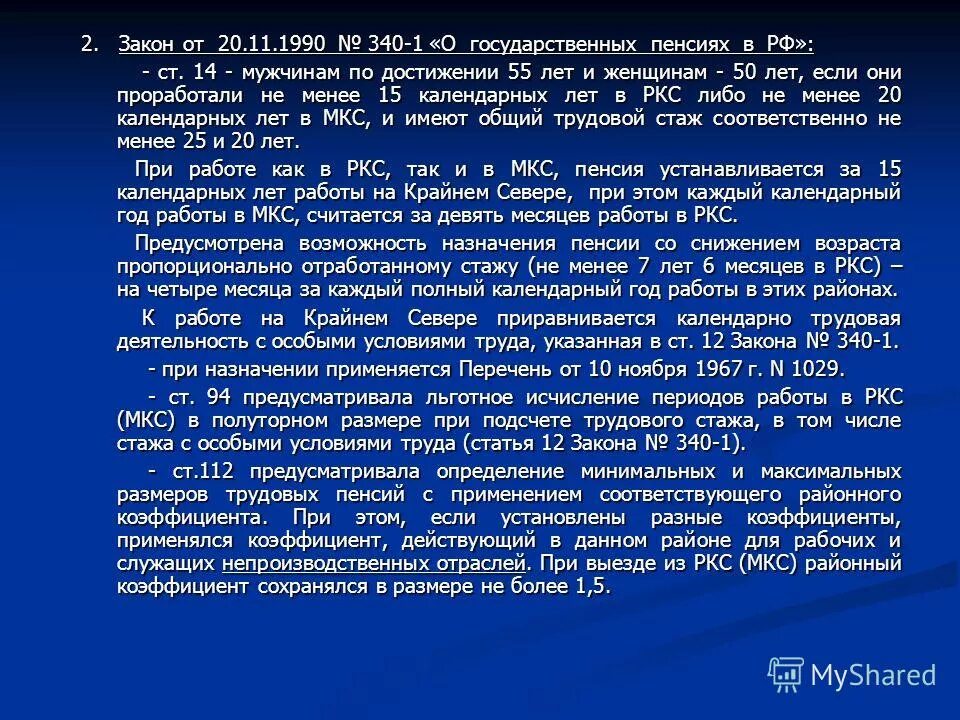 2. Закон от 20.11.1990 № 340-1 «О государственных пенсиях в РФ»:

- ст. 14 - мужчинам по достижении 55 лет и женщинам - 50 лет, если они проработали не менее 15 календарных лет в РКС либо не менее 20 календарных лет в МКС, и имеют общий трудовой стаж соответственно не менее 25 и 20 лет.

При работе как в РКС, так и в МКС, пенсия устанавливается за 15 календарных лет работы на Крайнем Севере, при этом каждый календарный год работы в МКС, считается за девять месяцев работы в РКС.

Предусмотрена возможность назначения пенсии со снижением возраста пропорционально отработанному стажу (не менее 7 лет 6 месяцев в РКС) – на четыре месяца за каждый полный календарный год работы в этих районах.

К работе на Крайнем Севере приравнивается календарно трудовая деятельность с особыми условиями труда, указанная в ст. 12 Закона № 340-1.

- при назначении применяется Перечень от 10 ноября 1967 г. N 1029.

- ст. 94 предусматривала льготное исчисление периодов работы в РКС (МКС) в полуторном размере при подсчете трудового стажа, в том числе стажа с особыми условиями труда (статья 12 Закона № 340-1).

- ст.112 предусматривала определение минимальных и максимальных размеров трудовых пенсий с применением соответствующего районного коэффициента. При этом, если установлены разные коэффициенты, применялся коэффициент, действующий в данном районе для рабочих и служащих непроизводственных отраслей. При выезде из РКС (МКС) районный коэффициент сохранялся в размере не более 1,5.

MyShared